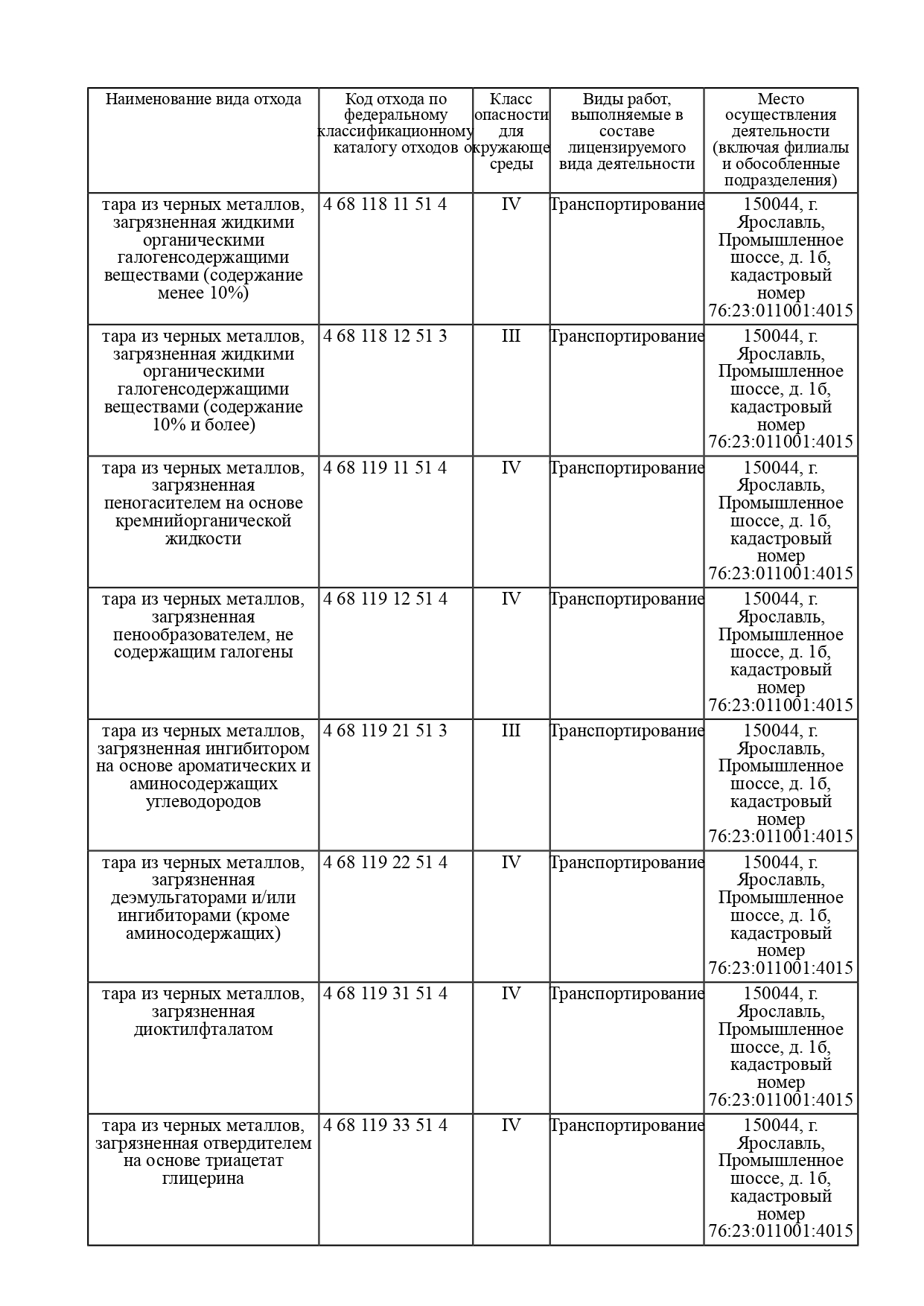 | Наименование вида отхода | Код отхода по федеральному классификационному каталогу отходов | Класс опасности для окружающе среды | Виды работ, выполняемые в составе лицензируемого вида деятельности | Место осуществления деятельности (включая филиалы и обособленные подразделения) |
|---|---|---|---|---|
| тара из черных металлов, загрязненная жидкими органическими галогенсодержащими веществами (содержание менее 10%) | 4 68 118 11 51 4 | IV | Транспортирование | 150044, г. Ярославль, Промышленное шоссе, д. 1б, кадастровый номер 76:23:011001:4015 |
| тара из черных металлов, загрязненная жидкими органическими галогенсодержащими веществами (содержание 10% и более) | 4 68 118 12 51 3 | III | Транспортирование | 150044, г. Ярославль, Промышленное шоссе, д. 1б, кадастровый номер 76:23:011001:4015 |
| тара из черных металлов, загрязненная пеногасителем на основе кремнийорганической жидкости | 4 68 119 11 51 4 | IV | Транспортирование | 150044, г. Ярославль, Промышленное шоссе, д. 1б, кадастровый номер 76:23:011001:4015 |
| тара из черных металлов, загрязненная пенообразователем, не содержащим галогены | 4 68 119 12 51 4 | IV | Транспортирование | 150044, г. Ярославль, Промышленное шоссе, д. 1б, кадастровый номер 76:23:011001:4015 |
| тара из черных металлов, загрязненная ингибитором на основе ароматических и аминосодержащих углеводородов | 4 68 119 21 51 3 | III | Транспортирование | 150044, г. Ярославль, Промышленное шоссе, д. 1б, кадастровый номер 76:23:011001:4015 |
| тара из черных металлов, загрязненная деэмульгаторами и/или ингибиторами (кроме аминосодержащих) | 4 68 119 22 51 4 | IV | Транспортирование | 150044, г. Ярославль, Промышленное шоссе, д. 1б, кадастровый номер 76:23:011001:4015 |
| тара из черных металлов, загрязненная диоктилфталатом | 4 68 119 31 51 4 | IV | Транспортирование | 150044, г. Ярославль, Промышленное шоссе, д. 1б, кадастровый номер 76:23:011001:4015 |
| тара из черных металлов, загрязненная отвердителем на основе триацетат глицерина | 4 68 119 33 51 4 | IV | Транспортирование | 150044, г. Ярославль, Промышленное шоссе, д. 1б, кадастровый номер 76:23:011001:4015 |